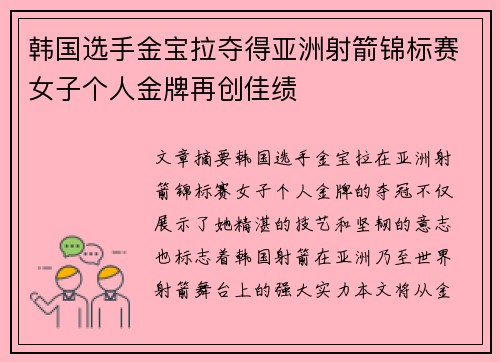 韩国选手金宝拉夺得亚洲射箭锦标赛女子个人金牌再创佳绩

文章摘要韩国选手金宝拉在亚洲射箭锦标赛女子个人金牌的夺冠不仅展示了她精湛的技艺和坚韧的意志也标志着韩国射箭在亚洲乃至世界射箭舞台上的强大实力本文将从金